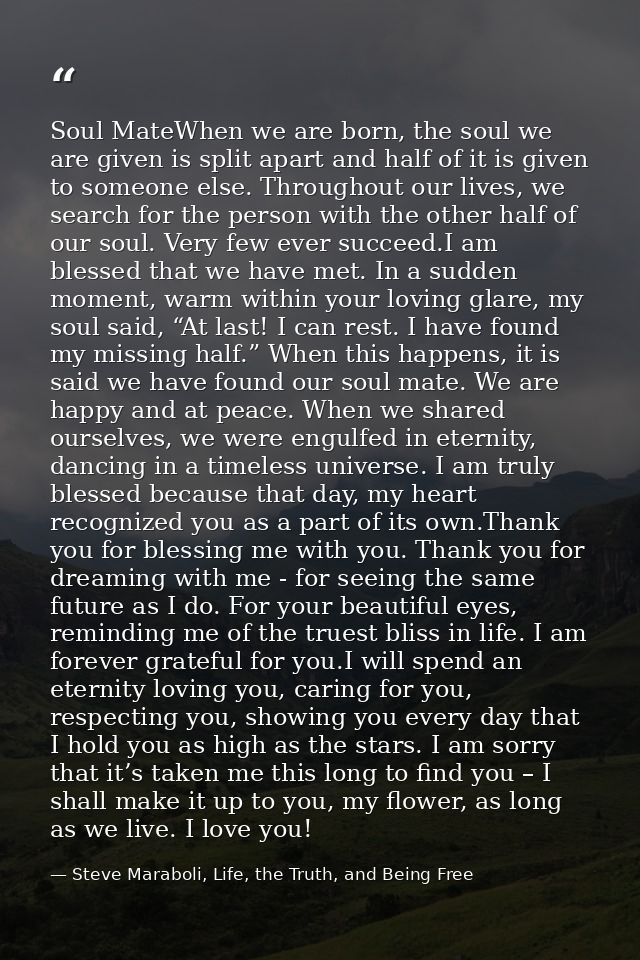 “

Soul MateWhen we are born, the soul we are given is split apart and half of it is given to someone else. Throughout our lives, we search for the person with the other half of our soul. Very few ever succeed.I am blessed that we have met. In a sudden moment, warm within your loving glare, my soul said, “At last! I can rest. I have found my missing half.” When this happens, it is said we have found our soul mate. We are happy and at peace. When we shared ourselves, we were engulfed in eternity, dancing in a timeless universe. I am truly blessed because that day, my heart recognized you as a part of its own.Thank you for blessing me with you. Thank you for dreaming with me - for seeing the same future as I do. For your beautiful eyes, reminding me of the truest bliss in life. I am forever grateful for you.I will spend an eternity loving you, caring for you, respecting you, showing you every day that I hold you as high as the stars. I am sorry that it’s taken me this long to find you – I shall make it up to you, my flower, as long as we live. I love you!

— Steve Maraboli, Life, the Truth, and Being Free